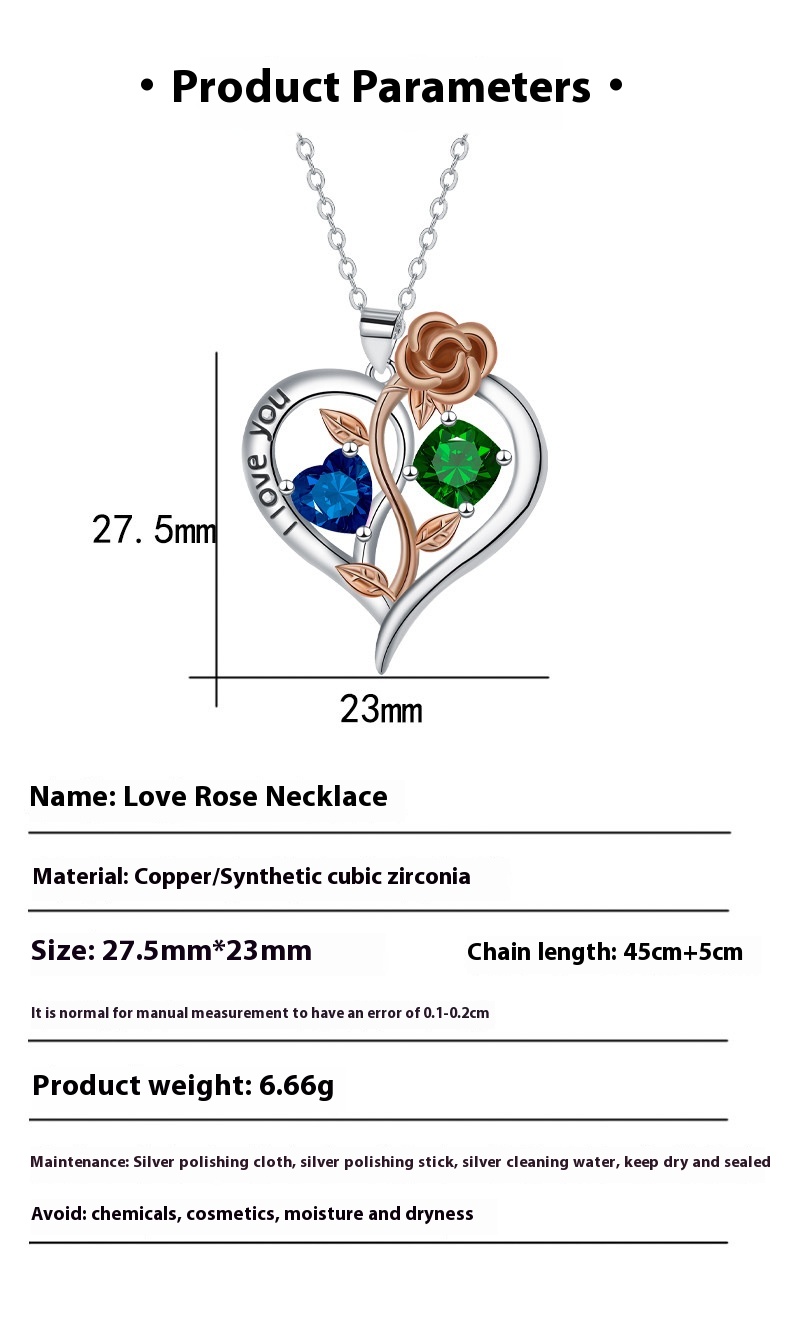 • Product Parameters •

I love you

27.5mm

23mm

Name: Love Rose Necklace

Material: Copper/Synthetic cubic zirconia

Size: 27.5mm*23mm

Chain length: 45cm+5cm

It is normal for manual measurement to have an error of 0.1-0.2cm

Product weight: 6.66g

Maintenance: Silver polishing cloth, silver polishing stick, silver cleaning water, keep dry and sealed

Avoid: chemicals, cosmetics, moisture and dryness